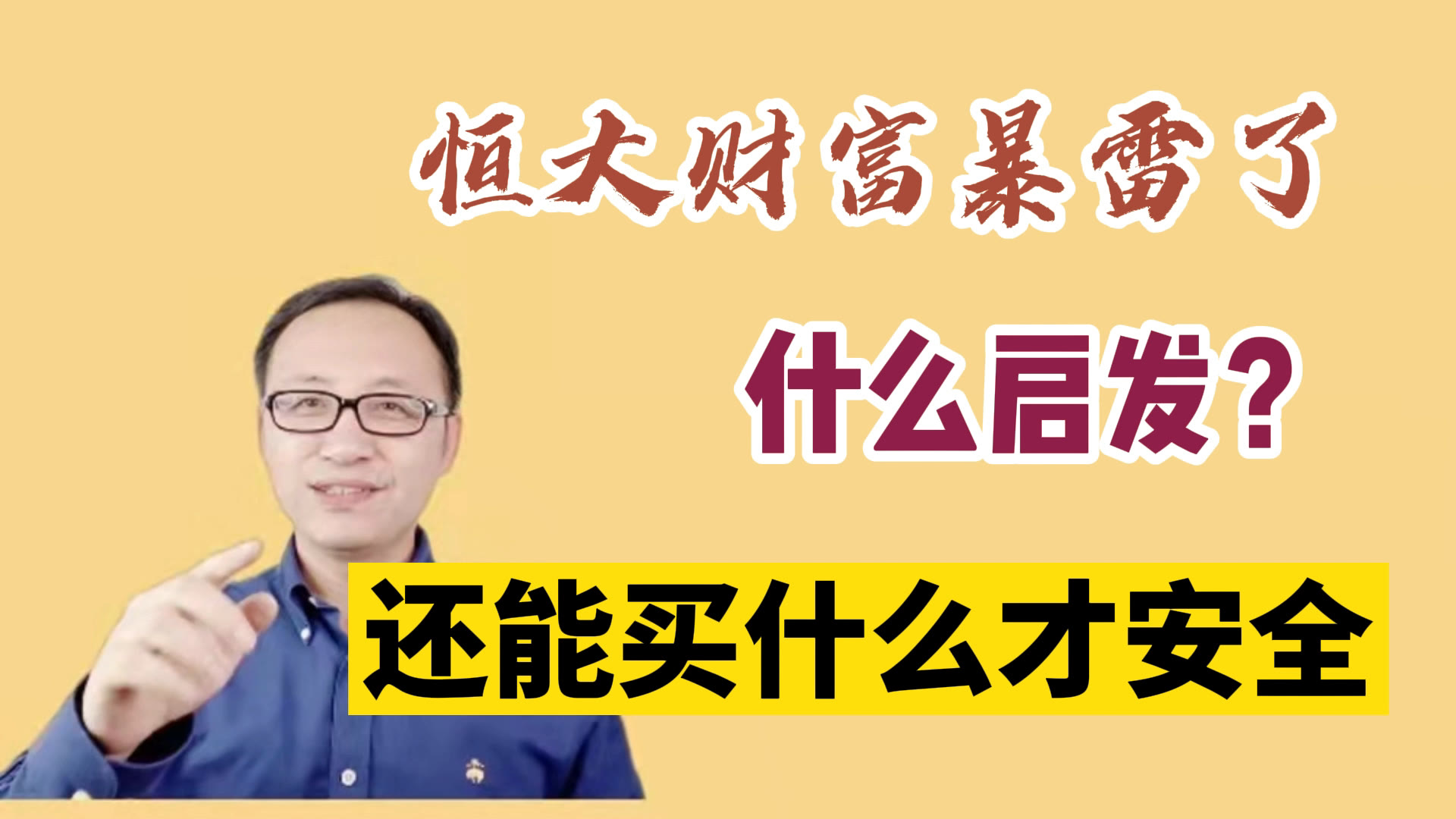 恒大财富暴雷了

什么启发？

还能买什么才安全